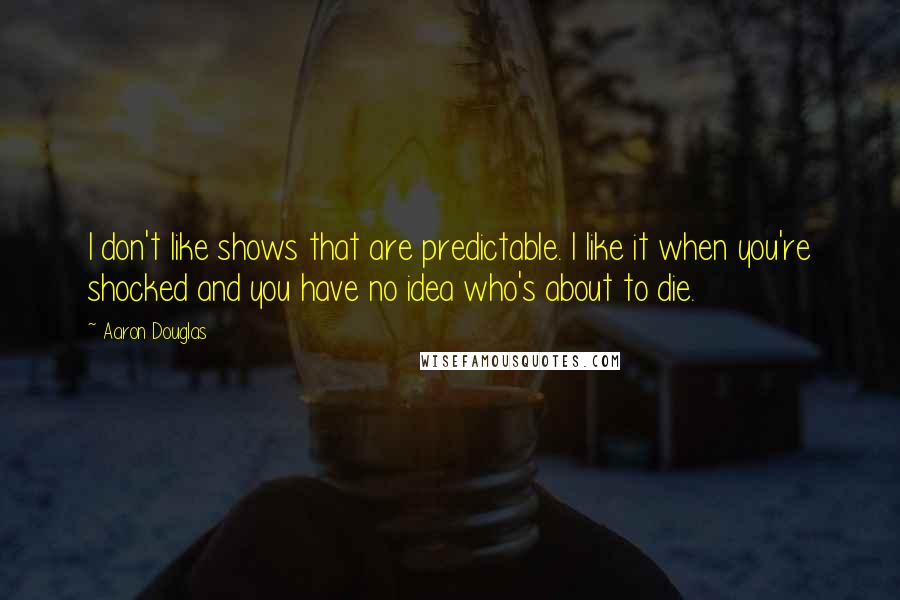 I don't like shows that are predictable. I like it when you're shocked and you have no idea who's about to die.

~ Aaron Douglas

WISEFAMOUSQUOTES.COM